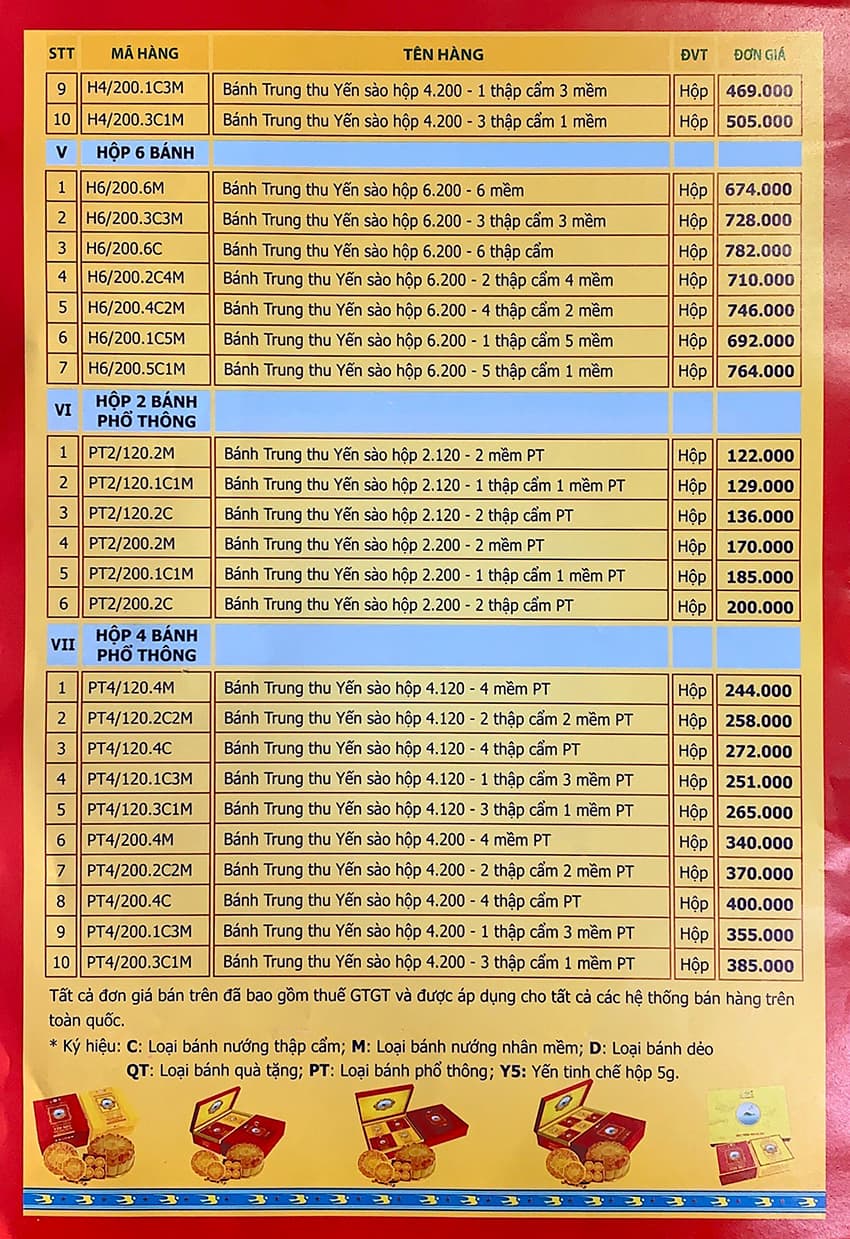 | STT | MÃ HÀNG | TÊN HÀNG | ĐVT | ĐƠN GIÁ |
|---|---|---|---|---|
| 9 | H4/200.1C3M | Bánh Trung thu Yến sào hộp 4.200 - 1 thập cẩm 3 mềm | Hộp | 469.000 |
| 10 | H4/200.3C1M | Bánh Trung thu Yến sào hộp 4.200 - 3 thập cẩm 1 mềm | Hộp | 505.000 |
| V | HỘP 6 BÁNH | | | |
| 1 | H6/200.6M | Bánh Trung thu Yến sào hộp 6.200 - 6 mềm | Hộp | 674.000 |
| 2 | H6/200.3C3M | Bánh Trung thu Yến sào hộp 6.200 - 3 thập cẩm 3 mềm | Hộp | 728.000 |
| 3 | H6/200.6C | Bánh Trung thu Yến sào hộp 6.200 - 6 thập cẩm | Hộp | 782.000 |
| 4 | H6/200.2C4M | Bánh Trung thu Yến sào hộp 6.200 - 2 thập cẩm 4 mềm | Hộp | 710.000 |
| 5 | H6/200.4C2M | Bánh Trung thu Yến sào hộp 6.200 - 4 thập cẩm 2 mềm | Hộp | 746.000 |
| 6 | H6/200.1C5M | Bánh Trung thu Yến sào hộp 6.200 - 1 thập cẩm 5 mềm | Hộp | 692.000 |
| 7 | H6/200.5C1M | Bánh Trung thu Yến sào hộp 6.200 - 5 thập cẩm 1 mềm | Hộp | 764.000 |
| VI | HỘP 2 BÁNH PHỔ THÔNG | | | |
| 1 | PT2/120.2M | Bánh Trung thu Yến sào hộp 2.120 - 2 mềm PT | Hộp | 122.000 |
| 2 | PT2/120.1C1M | Bánh Trung thu Yến sào hộp 2.120 - 1 thập cẩm 1 mềm PT | Hộp | 129.000 |
| 3 | PT2/120.2C | Bánh Trung thu Yến sào hộp 2.120 - 2 thập cẩm PT | Hộp | 136.000 |
| 4 | PT2/200.2M | Bánh Trung thu Yến sào hộp 2.200 - 2 mềm PT | Hộp | 170.000 |
| 5 | PT2/200.1C1M | Bánh Trung thu Yến sào hộp 2.200 - 1 thập cẩm 1 mềm PT | Hộp | 185.000 |
| 6 | PT2/200.2C | Bánh Trung thu Yến sào hộp 2.200 - 2 thập cẩm PT | Hộp | 200.000 |
| VII | HỘP 4 BÁNH PHỔ THÔNG | | | |
| 1 | PT4/120.4M | Bánh Trung thu Yến sào hộp 4.120 - 4 mềm PT | Hộp | 244.000 |
| 2 | PT4/120.2C2M | Bánh Trung thu Yến sào hộp 4.120 - 2 thập cẩm 2 mềm PT | Hộp | 258.000 |
| 3 | PT4/120.4C | Bánh Trung thu Yến sào hộp 4.120 - 4 thập cẩm PT | Hộp | 272.000 |
| 4 | PT4/120.1C3M | Bánh Trung thu Yến sào hộp 4.120 - 1 thập cẩm 3 mềm PT | Hộp | 251.000 |
| 5 | PT4/120.3C1M | Bánh Trung thu Yến sào hộp 4.120 - 3 thập cẩm 1 mềm PT | Hộp | 265.000 |
| 6 | PT4/200.4M | Bánh Trung thu Yến sào hộp 4.200 - 4 mềm PT | Hộp | 340.000 |
| 7 | PT4/200.2C2M | Bánh Trung thu Yến sào hộp 4.200 - 2 thập cẩm 2 mềm PT | Hộp | 370.000 |
| 8 | PT4/200.4C | Bánh Trung thu Yến sào hộp 4.200 - 4 thập cẩm PT | Hộp | 400.000 |
| 9 | PT4/200.1C3M | Bánh Trung thu Yến sào hộp 4.200 - 1 thập cẩm 3 mềm PT | Hộp | 355.000 |
| 10 | PT4/200.3C1M | Bánh Trung thu Yến sào hộp 4.200 - 3 thập cẩm 1 mềm PT | Hộp | 385.000 |

Tất cả đơn giá bán trên đã bao gồm thuế GTGT và được áp dụng cho tất cả các hệ thống bán hàng trên toàn quốc.

* Ký hiệu: C: Loại bánh nướng thập cẩm; M: Loại bánh nướng nhân mềm; D: Loại bánh dẻo
QT: Loại bánh quà tặng; PT: Loại bánh phổ thông; Y5: Yến tinh chế hộp 5g.